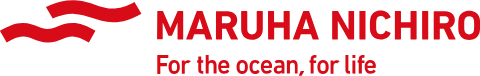 MARUHA NICHIRO
For the ocean, for life